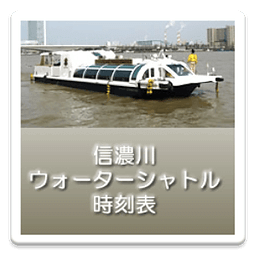 信濃川
ウォーターシャトル
時刻表